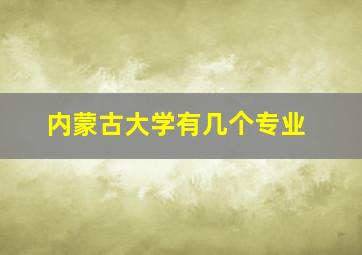 内蒙古大学有几个专业